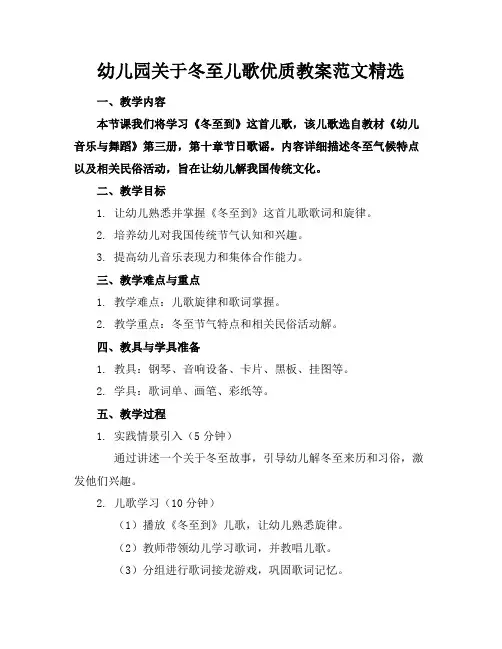 幼儿园关于冬至儿歌优质教案范文精选

一、教学内容

本节课我们将学习《冬至到》这首儿歌，该儿歌选自教材《幼儿音乐与舞蹈》第三册，第十章节日歌谣。内容详细描述冬至气候特点以及相关民俗活动，旨在让幼儿解我国传统文化。

二、教学目标

1. 让幼儿熟悉并掌握《冬至到》这首儿歌歌词和旋律。

2. 培养幼儿对我国传统节气认知和兴趣。

3. 提高幼儿音乐表现力和集体合作能力。

三、教学难点与重点

1. 教学难点：儿歌旋律和歌词掌握。

2. 教学重点：冬至节气特点和相关民俗活动解。

四、教具与学具准备

1. 教具：钢琴、音响设备、卡片、黑板、挂图等。

2. 学具：歌词单、画笔、彩纸等。

五、教学过程

1. 实践情景引入（5 分钟）

通过讲述一个关于冬至故事，引导幼儿解冬至来历和习俗，激发他们兴趣。

2. 儿歌学习（10 分钟）

（1）播放《冬至到》儿歌，让幼儿熟悉旋律。

（2）教师带领幼儿学习歌词，并教唱儿歌。

（3）分组进行歌词接龙游戏，巩固歌词记忆。